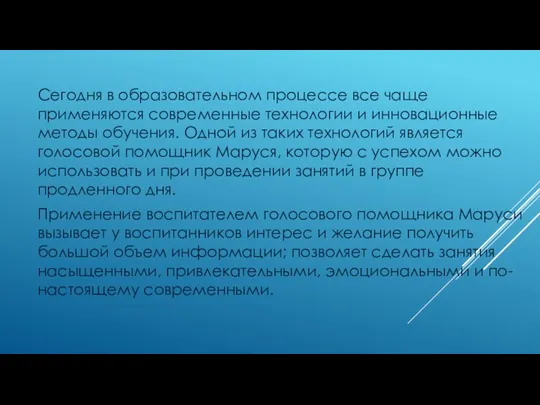 Сегодня в образовательном процессе все чаще применяются современные технологии и инновационные методы обучения. Одной из таких технологий является голосовой помощник Маруся, которую с успехом можно использовать и при проведении занятий в группе продленного дня.

Применение воспитателем голосового помощника Маруси вызывает у воспитанников интерес и желание получить большой объем информации; позволяет сделать занятия насыщенными, привлекательными, эмоциональными и по-настоящему современными.